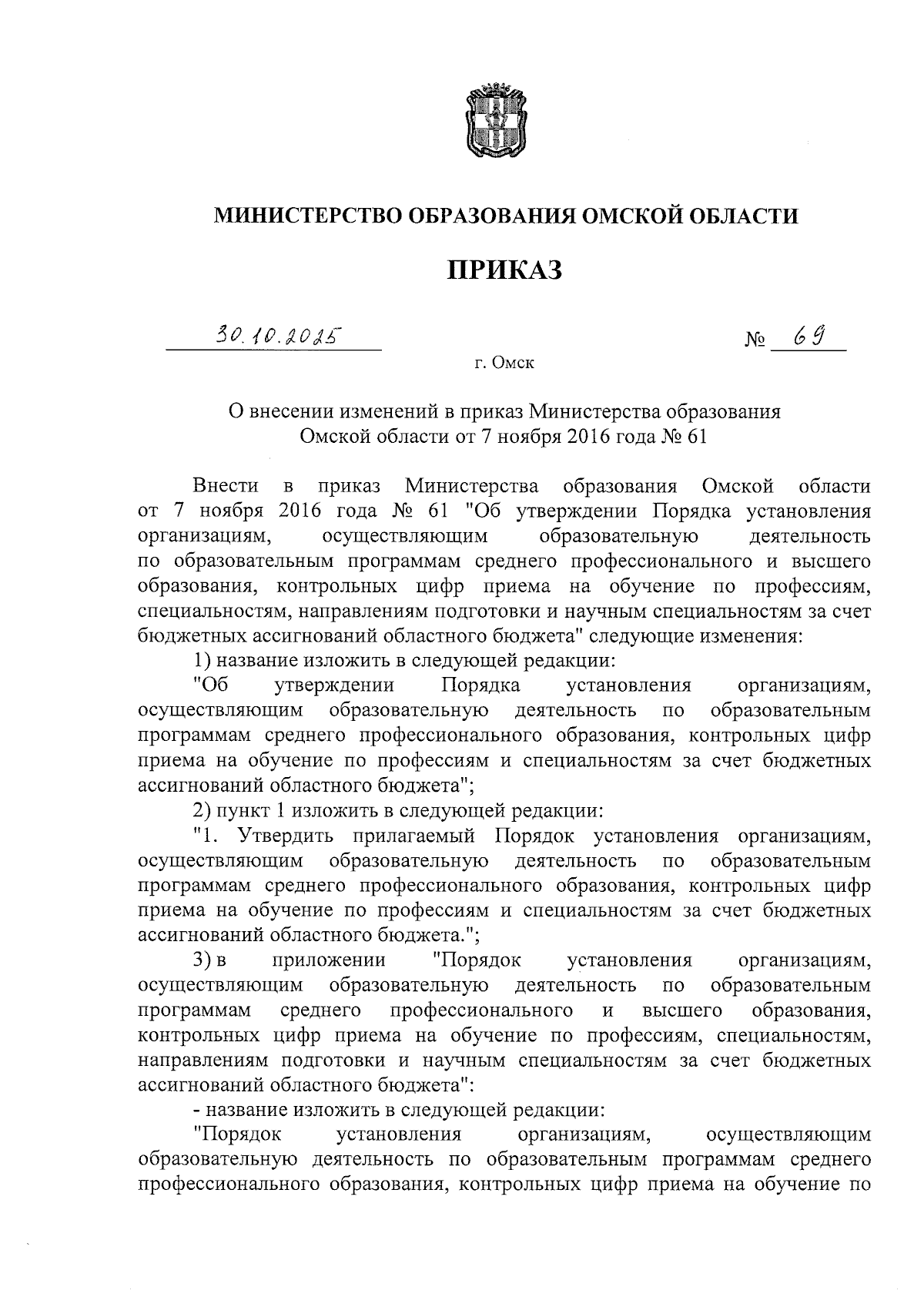 МИНИСТЕРСТВО ОБРАЗОВАНИЯ ОМСКОЙ ОБЛАСТИ

ПРИКАЗ

30.10.2025

№ 69

г. Омск

О внесении изменений в приказ Министерства образования Омской области от 7 ноября 2016 года № 61

Внести в приказ Министерства образования Омской области от 7 ноября 2016 года № 61 "Об утверждении Порядка установления организациям, осуществляющим образовательную деятельность по образовательным программам среднего профессионального и высшего образования, контрольных цифр приема на обучение по профессиям, специальностям, направлениям подготовки и научным специальностям за счет бюджетных ассигнований областного бюджета" следующие изменения:

1) название изложить в следующей редакции:

"Об утверждении Порядка установления организациям, осуществляющим образовательную деятельность по образовательным программам среднего профессионального образования, контрольных цифр приема на обучение по профессиям и специальностям за счет бюджетных ассигнований областного бюджета";

2) пункт 1 изложить в следующей редакции:

"1. Утвердить прилагаемый Порядок установления организациям, осуществляющим образовательную деятельность по образовательным программам среднего профессионального образования, контрольных цифр приема на обучение по профессиям и специальностям за счет бюджетных ассигнований областного бюджета.";

3) в приложении "Порядок установления организациям, осуществляющим образовательную деятельность по образовательным программам среднего профессионального и высшего образования, контрольных цифр приема на обучение по профессиям, специальностям, направлениям подготовки и научным специальностям за счет бюджетных ассигнований областного бюджета":

- название изложить в следующей редакции:

"Порядок установления организациям, осуществляющим образовательную деятельность по образовательным программам среднего профессионального образования, контрольных цифр приема на обучение по